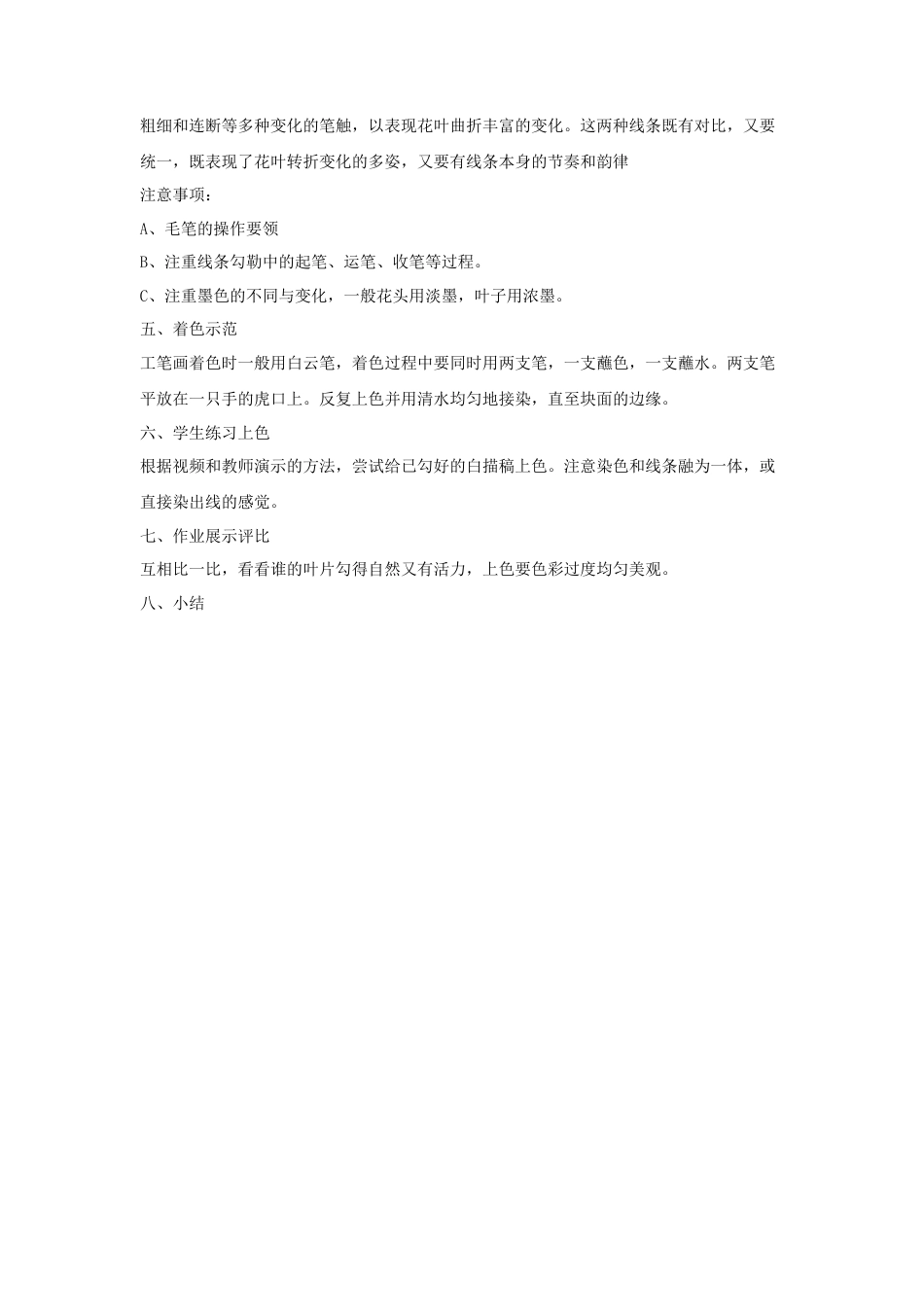 粗细和连断等多种变化的笔触，以表现花叶曲折丰富的变化。这两种线条既有对比，又要统一，既表现了花叶转折变化的多姿，又要有线条本身的节奏和韵律

注意事项：

A、毛笔的操作要领

B、注重线条勾勒中的起笔、运笔、收笔等过程。

C、注重墨色的不同与变化，一般花头用淡墨，叶子用浓墨。

五、着色示范

工笔画着色时一般用白云笔，着色过程中要同时用两支笔，一支蘸色，一支蘸水。两支笔平放在一只手的虎口上。反复上色并用清水均匀地接染，直至块面的边缘。

六、学生练习上色

根据视频和教师演示的方法，尝试给已勾好的白描稿上色。注意染色和线条融为一体，或直接染出线的感觉。

七、作业展示评比

互相比一比，看看谁的叶片勾得自然又有活力，上色要色彩过度均匀美观。

八、小结